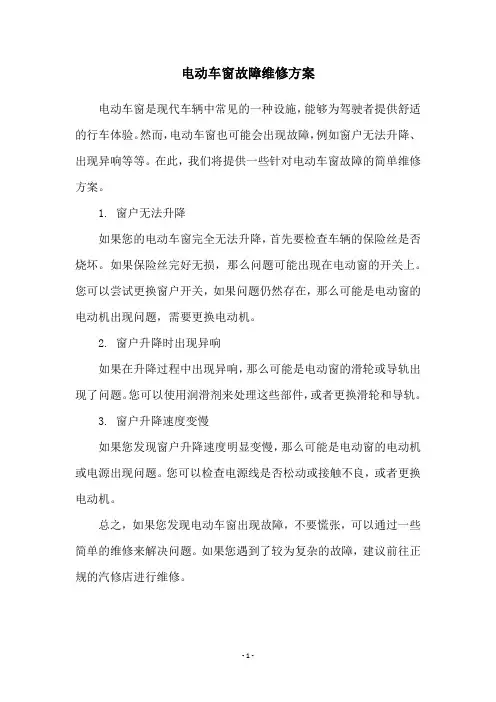 电动车窗故障维修方案

电动车窗是现代车辆中常见的一种设施，能够为驾驶者提供舒适的行车体验。然而，电动车窗也可能会出现故障，例如窗户无法升降、出现异响等等。在此，我们将提供一些针对电动车窗故障的简单维修方案。

1. 窗户无法升降

如果您的电动车窗完全无法升降，首先要检查车辆的保险丝是否烧坏。如果保险丝完好无损，那么问题可能出现在电动窗的开关上。您可以尝试更换窗户开关，如果问题仍然存在，那么可能是电动窗的电动机出现问题，需要更换电动机。

2. 窗户升降时出现异响

如果在升降过程中出现异响，那么可能是电动窗的滑轮或导轨出现了问题。您可以使用润滑剂来处理这些部件，或者更换滑轮和导轨。

3. 窗户升降速度变慢

如果您发现窗户升降速度明显变慢，那么可能是电动窗的电动机或电源出现问题。您可以检查电源线是否松动或接触不良，或者更换电动机。

总之，如果您发现电动车窗出现故障，不要慌张，可以通过一些简单的维修来解决问题。如果您遇到了较为复杂的故障，建议前往正规的汽修店进行维修。

- 1 -